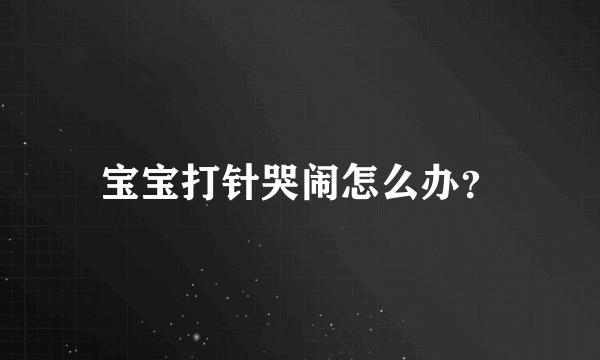 宝宝打针哭闹怎么办?